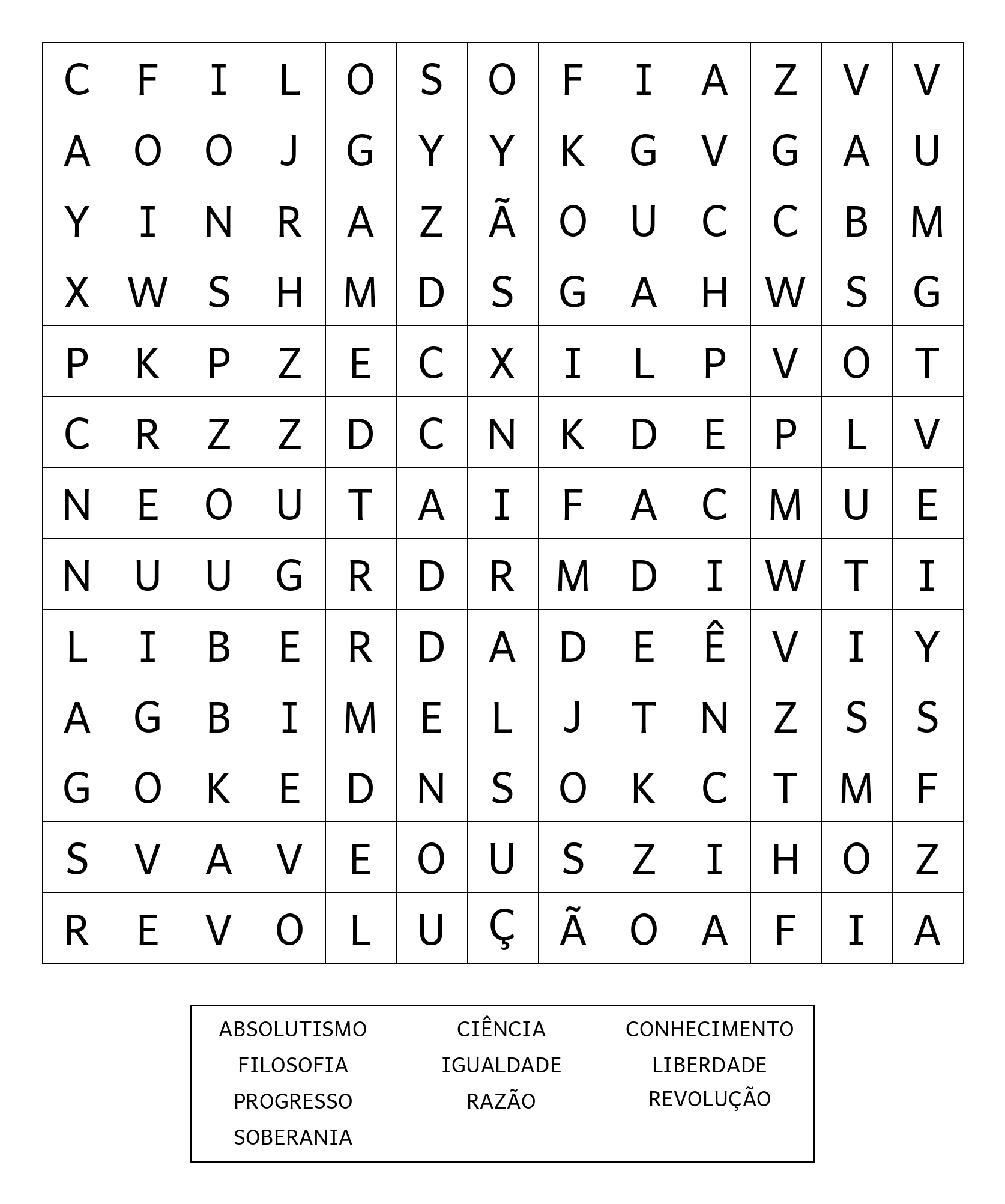 | C | F | I | L | O | S | O | F | I | A | Z | V | V |
|---|---|---|---|---|---|---|---|---|---|---|---|---|
| A | O | O | J | G | Y | Y | K | G | V | G | A | U |
| Y | I | N | R | A | Z | Ã | O | U | C | C | B | M |
| X | W | S | H | M | D | S | G | A | H | W | S | G |
| P | K | P | Z | E | C | X | I | L | P | V | O | T |
| C | R | Z | Z | D | C | N | K | D | E | P | L | V |
| N | E | O | U | T | A | I | F | A | C | M | U | E |
| N | U | U | G | R | D | R | M | D | I | W | T | I |
| L | I | B | E | R | D | A | D | E | Ê | V | I | Y |
| A | G | B | I | M | E | L | J | T | N | Z | S | S |
| G | O | K | E | D | N | S | O | K | C | T | M | F |
| S | V | A | V | E | O | U | S | Z | I | H | O | Z |
| R | E | V | O | L | U | Ç | Ã | O | A | F | I | A |

ABSOLUTISMO
FILOSOFIA
PROGRESSO
SOBERANIA

CIÊNCIA
IGUALDADE
RAZÃO

CONHECIMENTO
LIBERDADE
REVOLUÇÃO